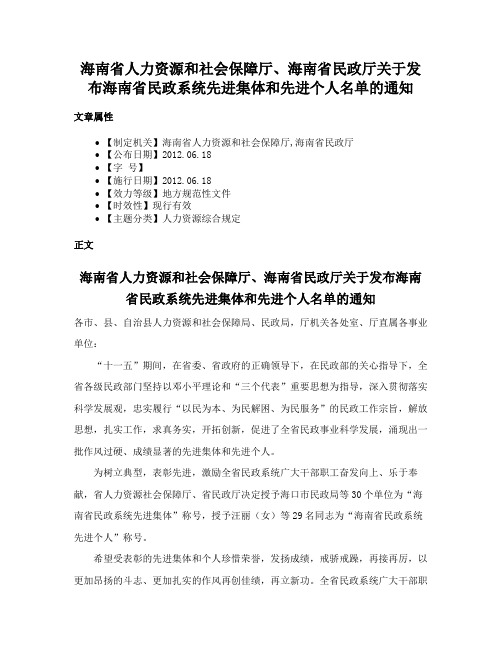 海南省人力资源和社会保障厅、海南省民政厅关于发布海南省民政系统先进集体和先进个人名单的通知

文章属性

- 【制定机关】海南省人力资源和社会保障厅,海南省民政厅
- 【公布日期】2012.06.18
- 【字 号】
- 【施行日期】2012.06.18
- 【效力等级】地方规范性文件
- 【时效性】现行有效
- 【主题分类】人力资源综合规定

正文

海南省人力资源和社会保障厅、海南省民政厅关于发布海南省民政系统先进集体和先进个人名单的通知

各市、县、自治县人力资源和社会保障局、民政局，厅机关各处室、厅直属各事业单位：

“十一五”期间，在省委、省政府的正确领导下，在民政部的关心指导下，全省各级民政部门坚持以邓小平理论和“三个代表”重要思想为指导，深入贯彻落实科学发展观，忠实履行“以民为本、为民解困、为民服务”的民政工作宗旨，解放思想，扎实工作，求真务实，开拓创新，促进了全省民政事业科学发展，涌现出一批作风过硬、成绩显著的先进集体和先进个人。

为树立典型，表彰先进，激励全省民政系统广大干部职工奋发向上、乐于奉献，省人力资源社会保障厅、省民政厅决定授予海口市民政局等30个单位为“海南省民政系统先进集体”称号，授予汪丽（女）等29名同志为“海南省民政系统先进个人”称号。

希望受表彰的先进集体和个人珍惜荣誉，发扬成绩，戒骄戒躁，再接再厉，以更加昂扬的斗志、更加扎实的作风再创佳绩，再立新功。全省民政系统广大干部职